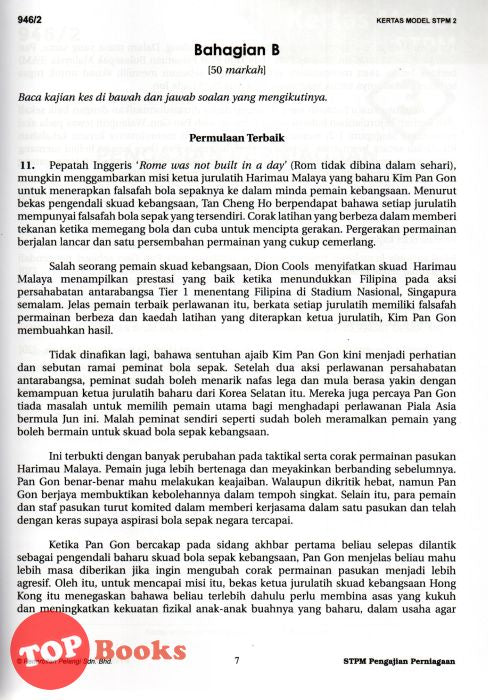 946/2

KERTAS MODEL STPM 2

Bahagian B

[50 markah]

Baca kajian kes di bawah dan jawab soalan yang mengikutinya.

Permulaan Terbaik

11. Pepatah Inggeris 'Rome was not built in a day' (Rom tidak dibina dalam sehari), mungkin menggambarkan misi ketua jurulatih Harimau Malaya yang baharu Kim Pan Gon untuk menerapkan falsafah bola sepaknya ke dalam minda pemain kebangsaan. Menurut bekas pengendali skuad kebangsaan, Tan Cheng Ho berpendapat bahawa setiap jurulatih mempunyai falsafah bola sepak yang tersendiri. Corak latihan yang berbeza dalam memberi tekanan ketika memegang bola dan cuba untuk mencipta gerakan. Pergerakan permainan berjalan lancar dan satu persembahan permainan yang cukup cemerlang.

Salah seorang pemain skuad kebangsaan, Dion Cools menyifatkan skuad Harimau Malaya menampilkan prestasi yang baik ketika menundukkan Filipina pada aksi persahabatan antarabangsa Tier 1 menentang Filipina di Stadium Nasional, Singapura semalam. Jelas pemain terbaik perlawanan itu, berkata setiap jurulatih memiliki falsafah permainan berbeza dan kaedah latihan yang diterapkan ketua jurulatih, Kim Pan Gon membuahkan hasil.

Tidak dinafikan lagi, bahawa sentuhan ajaib Kim Pan Gon kini menjadi perhatian dan sebutan ramai peminat bola sepak. Setelah dua aksi perlawanan persahabatan antarabangsa, peminat sudah boleh menarik nafas lega dan mula berasa yakin dengan kemampuan ketua jurulatih baharu dari Korea Selatan itu. Mereka juga percaya Pan Gon tiada masalah untuk memilih pemain utama bagi menghadapi perlawanan Piala Asia bermula Jun ini. Malah peminat sendiri seperti sudah boleh meramalkan pemain yang boleh bermain untuk skuad bola sepak kebangsaan.

Ini terbukti dengan banyak perubahan pada taktikal serta corak permainan pasukan Harimau Malaya. Pemain juga lebih bertenaga dan meyakinkan berbanding sebelumnya. Pan Gon benar-benar mahu melakukan keajaiban. Walaupun dikritik hebat, namun Pan Gon berjaya membuktikan kebolehannya dalam tempoh singkat. Selain itu, para pemain dan staf pasukan turut komited dalam memberi kerjasama dalam satu pasukan dan telah dengan keras supaya aspirasi bola sepak negara tercapai.

Ketika Pan Gon bercakap pada sidang akhbar pertama beliau selepas dilantik sebagai pengendali baharu skuad bola sepak kebangsaan, Pan Gon menjelas beliau mahu lebih masa diberikan jika ingin mengubah corak permainan pasukan menjadi lebih agresif. Oleh itu, untuk mencapai misi itu, bekas ketua jurulatih skuad kebangsaan Hong Kong itu menegaskan bahawa beliau terlebih dahulu perlu membina asas yang kukuh dan meningkatkan kekuatan fizikal anak-anak buahnya yang baharu, dalam usaha agar

TOP Books

© Penerbitan Pelangi Sdn. Bhd.

7

STPM Pengajian Perniagaan